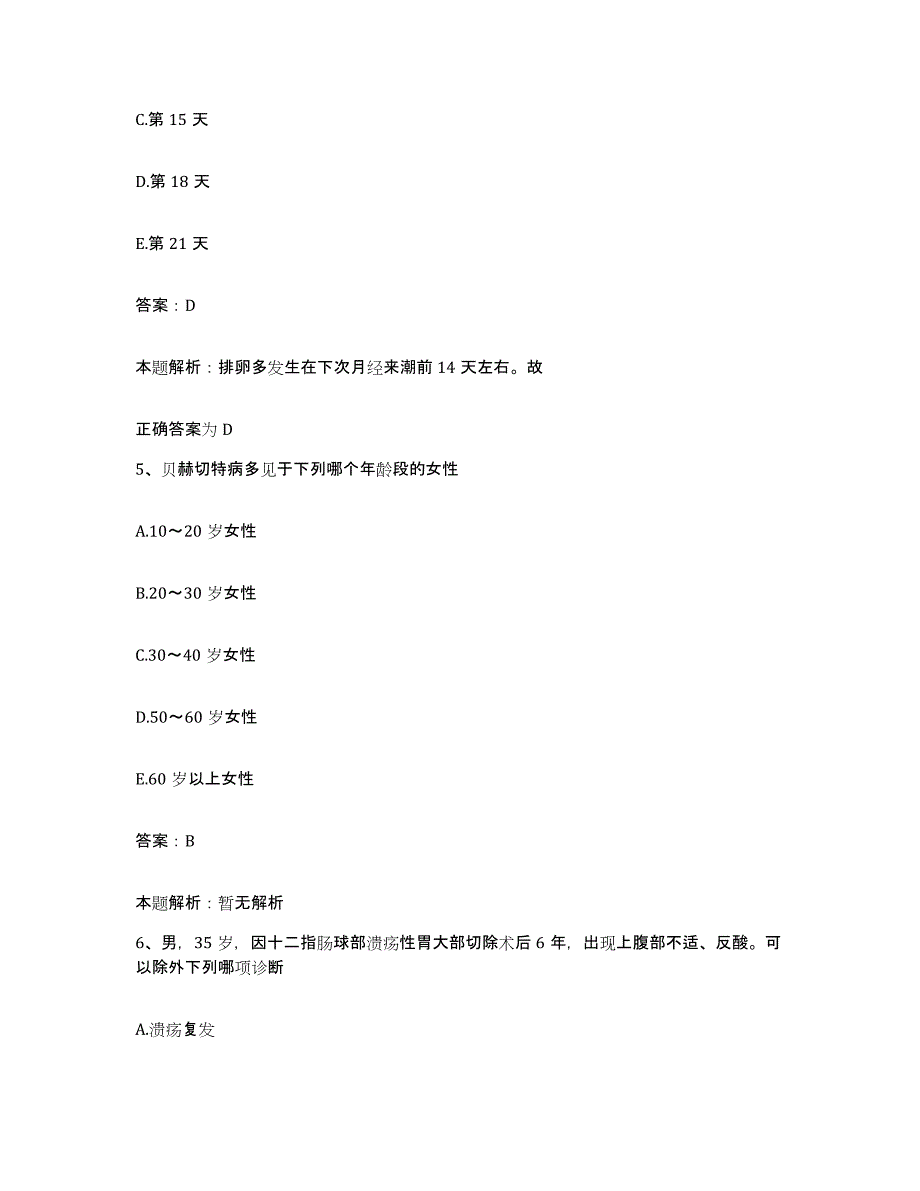 C.第 15 天

D.第 18 天

E.第 21 天

答案：D

本题解析：排卵多发生在下次月经来潮前 14 天左右。故

正确答案为 D

5、贝赫切特病多见于下列哪个年龄段的女性

A.10～20 岁女性

B.20～30 岁女性

C.30～40 岁女性

D.50～60 岁女性

E.60 岁以上女性

答案：B

本题解析：暂无解析

6、男，35 岁，因十二指肠球部溃疡性胃大部切除术后 6 年，出现上腹部不适、反酸。可以除外下列哪项诊断

A.溃疡复发